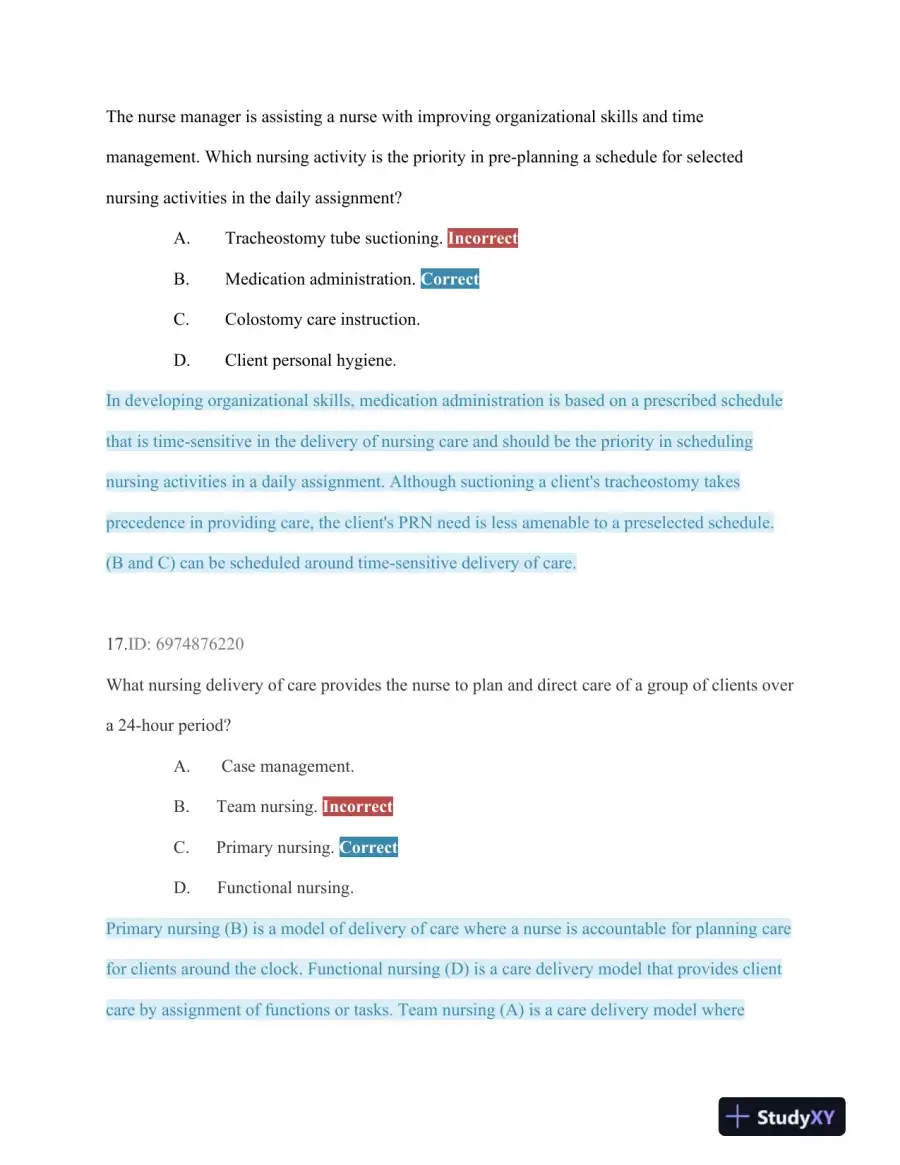 The nurse manager is assisting a nurse with improving organizational skills and time management. Which nursing activity is the priority in pre-planning a schedule for selected nursing activities in the daily assignment?

A. Tracheostomy tube suctioning. Incorrect

B. Medication administration. Correct

C. Colostomy care instruction.

D. Client personal hygiene.

In developing organizational skills, medication administration is based on a prescribed schedule that is time-sensitive in the delivery of nursing care and should be the priority in scheduling nursing activities in a daily assignment. Although suctioning a client's tracheostomy takes precedence in providing care, the client's PRN need is less amenable to a preselected schedule. (B and C) can be scheduled around time-sensitive delivery of care.

17.ID: 6974876220

What nursing delivery of care provides the nurse to plan and direct care of a group of clients over a 24-hour period?

A. Case management.

B. Team nursing. Incorrect

C. Primary nursing. Correct

D. Functional nursing.

Primary nursing (B) is a model of delivery of care where a nurse is accountable for planning care for clients around the clock. Functional nursing (D) is a care delivery model that provides client care by assignment of functions or tasks. Team nursing (A) is a care delivery model where

StudyXY